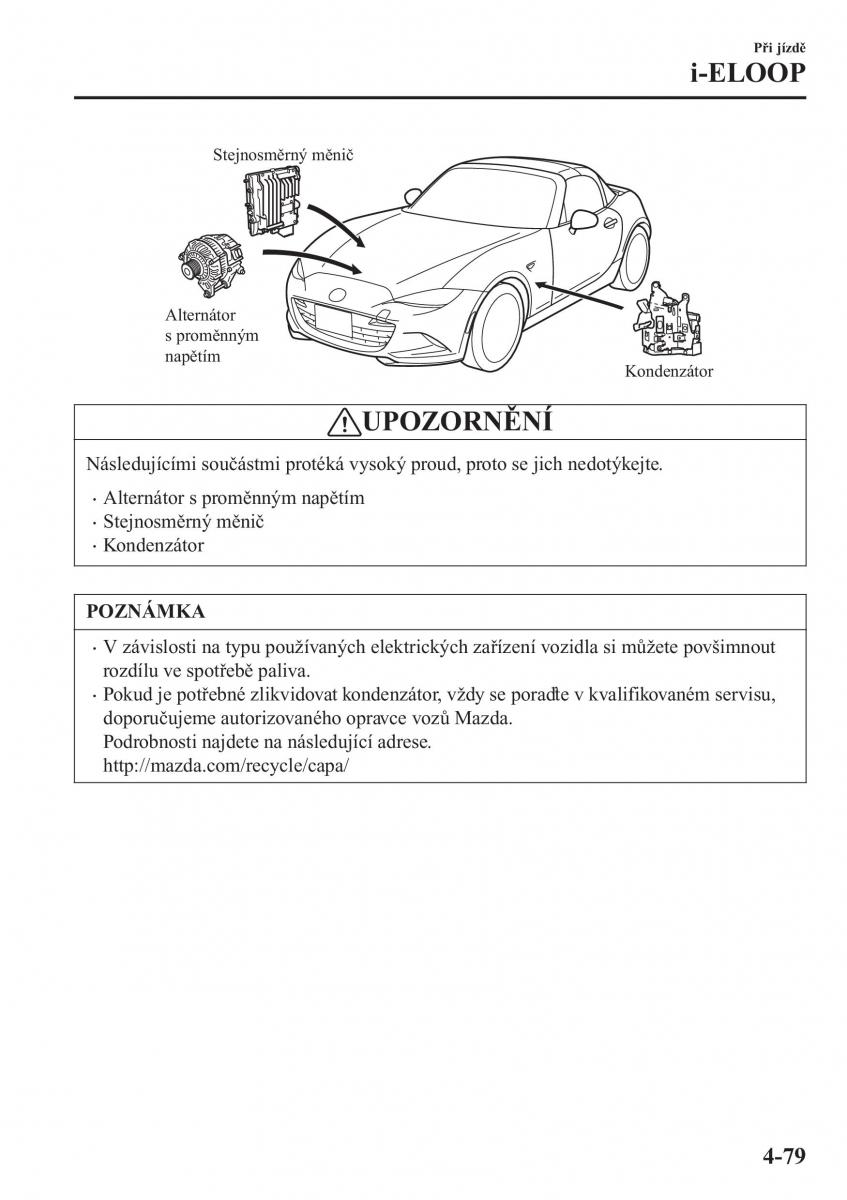 Při jízdě
i-ELOOP

Stejnosměrný měnič

Alternátor s proměnným napětím

Kondenzátor

UPOZORNĚNÍ

Následujícími součástmi protéká vysoký proud, proto se jich nedotýkejte.

· Alternátor s proměnným napětím
· Stejnosměrný měnič
· Kondenzátor

POZNÁMKA

· V závislosti na typu používaných elektrických zařízení vozidla si můžete povšimnout rozdílu ve spotřebě paliva.
· Pokud je potřebné zlikvidovat kondenzátor, vždy se poraďte v kvalifikovaném servisu, doporučujeme autorizovaného opravce vozů Mazda.
Podrobnosti najdete na následující adrese.
http://mazda.com/recycle/capa/

4-79